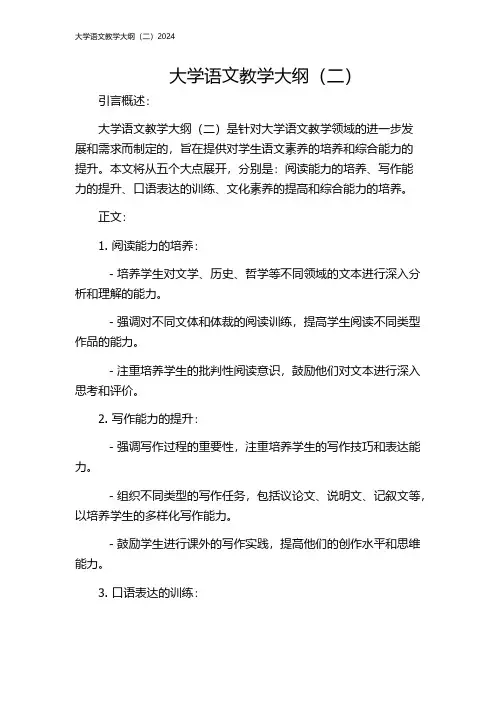 大学语文教学大纲（二）2024

大学语文教学大纲（二）

引言概述：

大学语文教学大纲（二）是针对大学语文教学领域的进一步发展和需求而制定的，旨在提供对学生语文素养的培养和综合能力的提升。本文将从五个大点展开，分别是：阅读能力的培养、写作能力的提升、口语表达的训练、文化素养的提高和综合能力的培养。

正文：

1. 阅读能力的培养：

- 培养学生对文学、历史、哲学等不同领域的文本进行深入分析和理解的能力。

- 强调对不同文体和体裁的阅读训练，提高学生阅读不同类型作品的能力。

- 注重培养学生的批判性阅读意识，鼓励他们对文本进行深入思考和评价。

2. 写作能力的提升：

- 强调写作过程的重要性，注重培养学生的写作技巧和表达能力。

- 组织不同类型的写作任务，包括议论文、说明文、记叙文等，以培养学生的多样化写作能力。

- 鼓励学生进行课外的写作实践，提高他们的创作水平和思维能力。

3. 口语表达的训练：